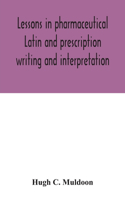 Lessons in pharmaceutical Latin and prescription writing and interpretation

Hugh C. Muldoon